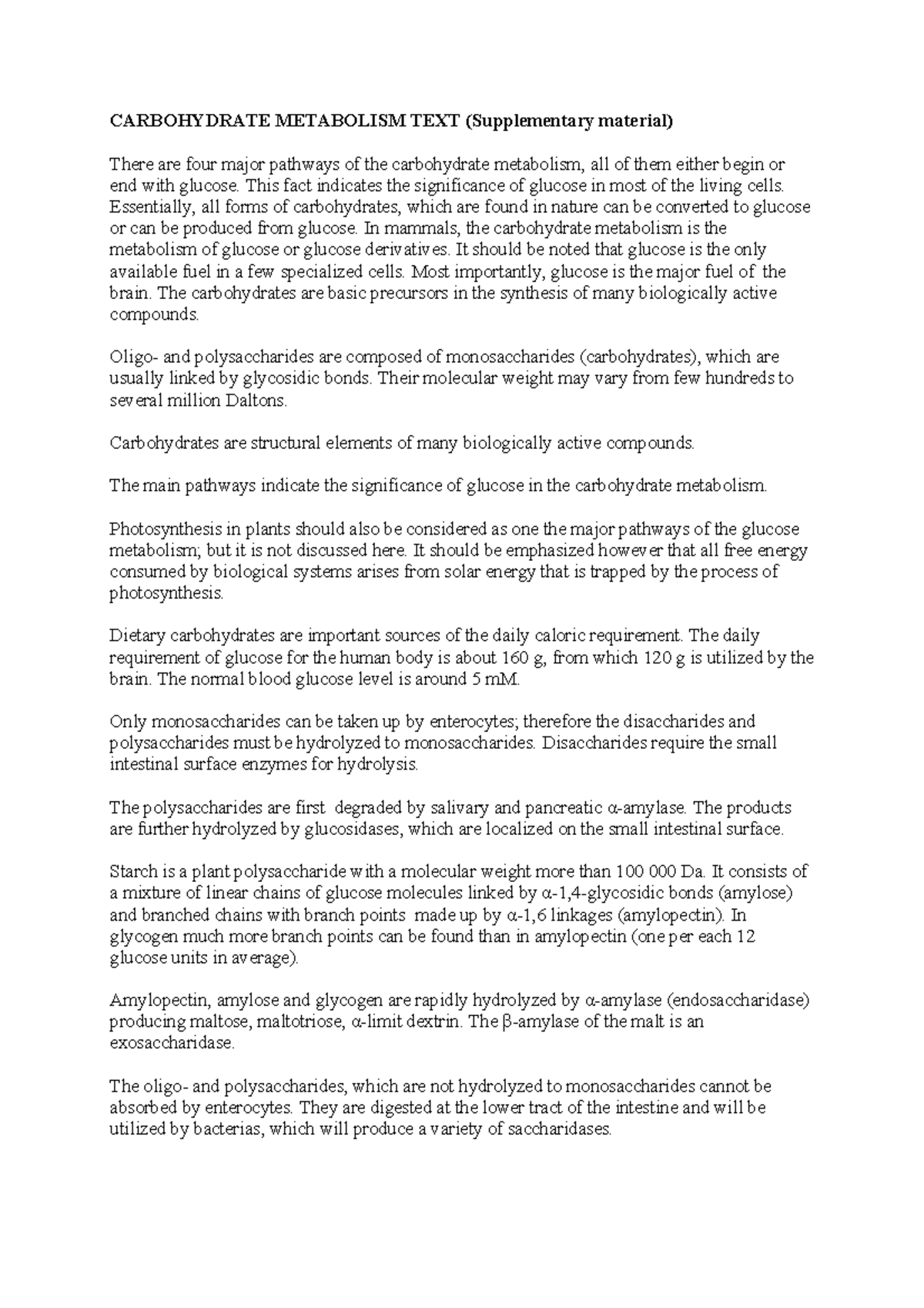 CARBOHYDRATE METABOLISM TEXT (Supplementary material)

There are four major pathways of the carbohydrate metabolism, all of them either begin or end with glucose. This fact indicates the significance of glucose in most of the living cells. Essentially, all forms of carbohydrates, which are found in nature can be converted to glucose or can be produced from glucose. In mammals, the carbohydrate metabolism is the metabolism of glucose or glucose derivatives. It should be noted that glucose is the only available fuel in a few specialized cells. Most importantly, glucose is the major fuel of the brain. The carbohydrates are basic precursors in the synthesis of many biologically active compounds.

Oligo- and polysaccharides are composed of monosaccharides (carbohydrates), which are usually linked by glycosidic bonds. Their molecular weight may vary from few hundreds to several million Daltons.

Carbohydrates are structural elements of many biologically active compounds.

The main pathways indicate the significance of glucose in the carbohydrate metabolism.

Photosynthesis in plants should also be considered as one the major pathways of the glucose metabolism; but it is not discussed here. It should be emphasized however that all free energy consumed by biological systems arises from solar energy that is trapped by the process of photosynthesis.

Dietary carbohydrates are important sources of the daily caloric requirement. The daily requirement of glucose for the human body is about 160 g, from which 120 g is utilized by the brain. The normal blood glucose level is around 5 mM.

Only monosaccharides can be taken up by enterocytes; therefore the disaccharides and polysaccharides must be hydrolyzed to monosaccharides. Disaccharides require the small intestinal surface enzymes for hydrolysis.

The polysaccharides are first degraded by salivary and pancreatic α-amylase. The products are further hydrolyzed by glucosidases, which are localized on the small intestinal surface.

Starch is a plant polysaccharide with a molecular weight more than 100 000 Da. It consists of a mixture of linear chains of glucose molecules linked by α-1,4-glycosidic bonds (amylose) and branched chains with branch points made up by α-1,6 linkages (amylopectin). In glycogen much more branch points can be found than in amylopectin (one per each 12 glucose units in average).

Amylopectin, amylose and glycogen are rapidly hydrolyzed by α-amylase (endosaccharidase) producing maltose, maltotriose, α-limit dextrin. The β-amylase of the malt is an exosaccharidase.

The oligo- and polysaccharides, which are not hydrolyzed to monosaccharides cannot be absorbed by enterocytes. They are digested at the lower tract of the intestine and will be utilized by bacterias, which will produce a variety of saccharidases.